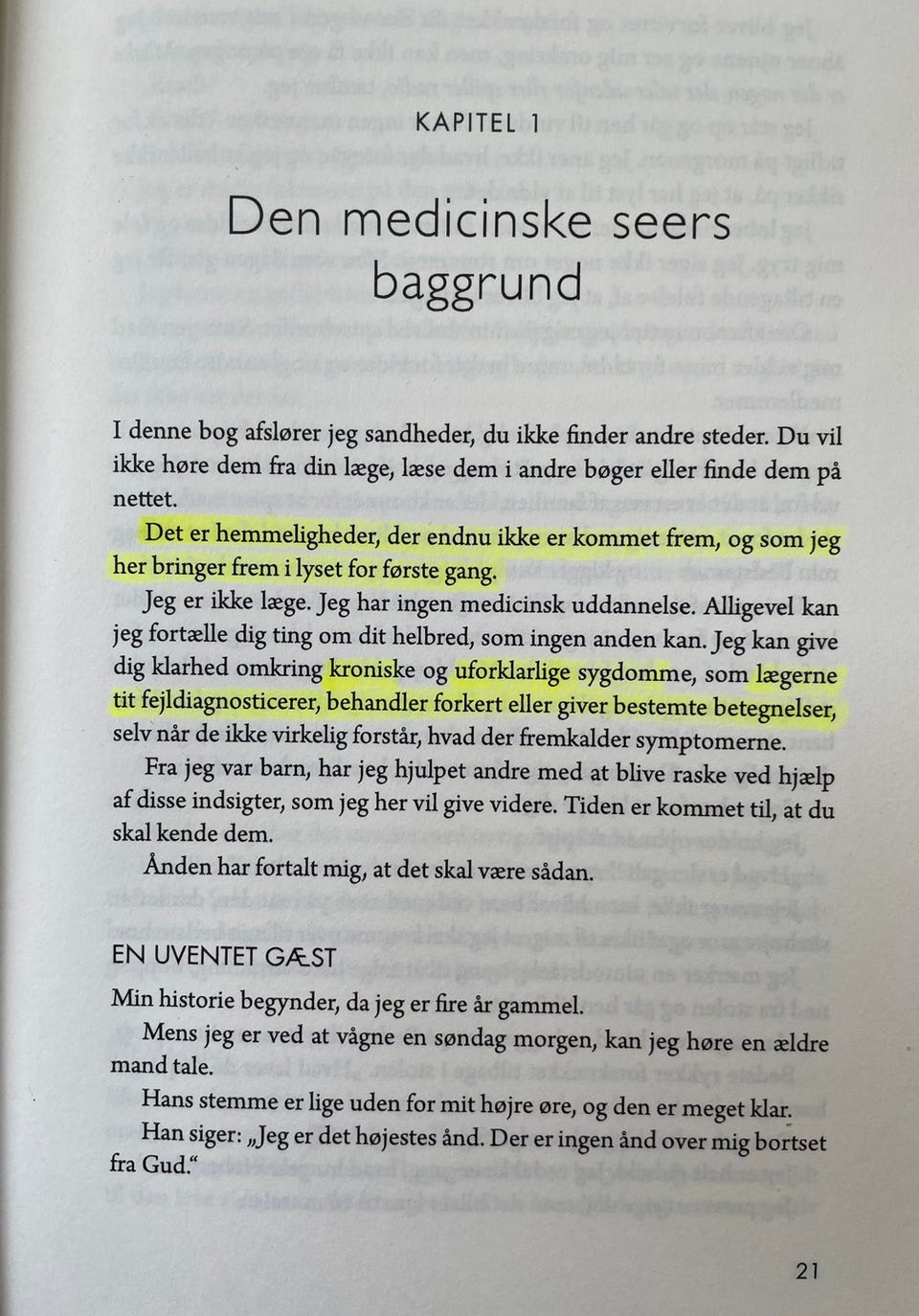 KAPITEL 1

Den medicinske seers baggrund

I denne bog afslører jeg sandheder, du ikke finder andre steder. Du vil ikke høre dem fra din læge, læse dem i andre bøger eller finde dem på nettet.

Det er hemmeligheder, der endnu ikke er kommet frem, og som jeg her bringer frem i lyset for første gang.

Jeg er ikke læge. Jeg har ingen medicinsk uddannelse. Alligevel kan jeg fortælle dig ting om dit helbred, som ingen anden kan. Jeg kan give dig klarhed omkring kroniske og uforklarlige sygdomme, som lægerne tit fejldiagnosticerer, behandler forkert eller giver bestemte betegnelser, selv når de ikke virkelig forstår, hvad der fremkalder symptomerne.

Fra jeg var barn, har jeg hjulpet andre med at blive raske ved hjælp af disse indsigter, som jeg her vil give videre. Tiden er kommet til, at du skal kende dem.

Ånden har fortalt mig, at det skal være sådan.

EN UVENTET GÆST

Min historie begynder, da jeg er fire år gammel.

Mens jeg er ved at vågne en søndag morgen, kan jeg høre en ældre mand tale.

Hans stemme er lige uden for mit højre øre, og den er meget klar.

Han siger: „Jeg er det højestes ånd. Der er ingen ånd over mig bortset fra Gud.“

21